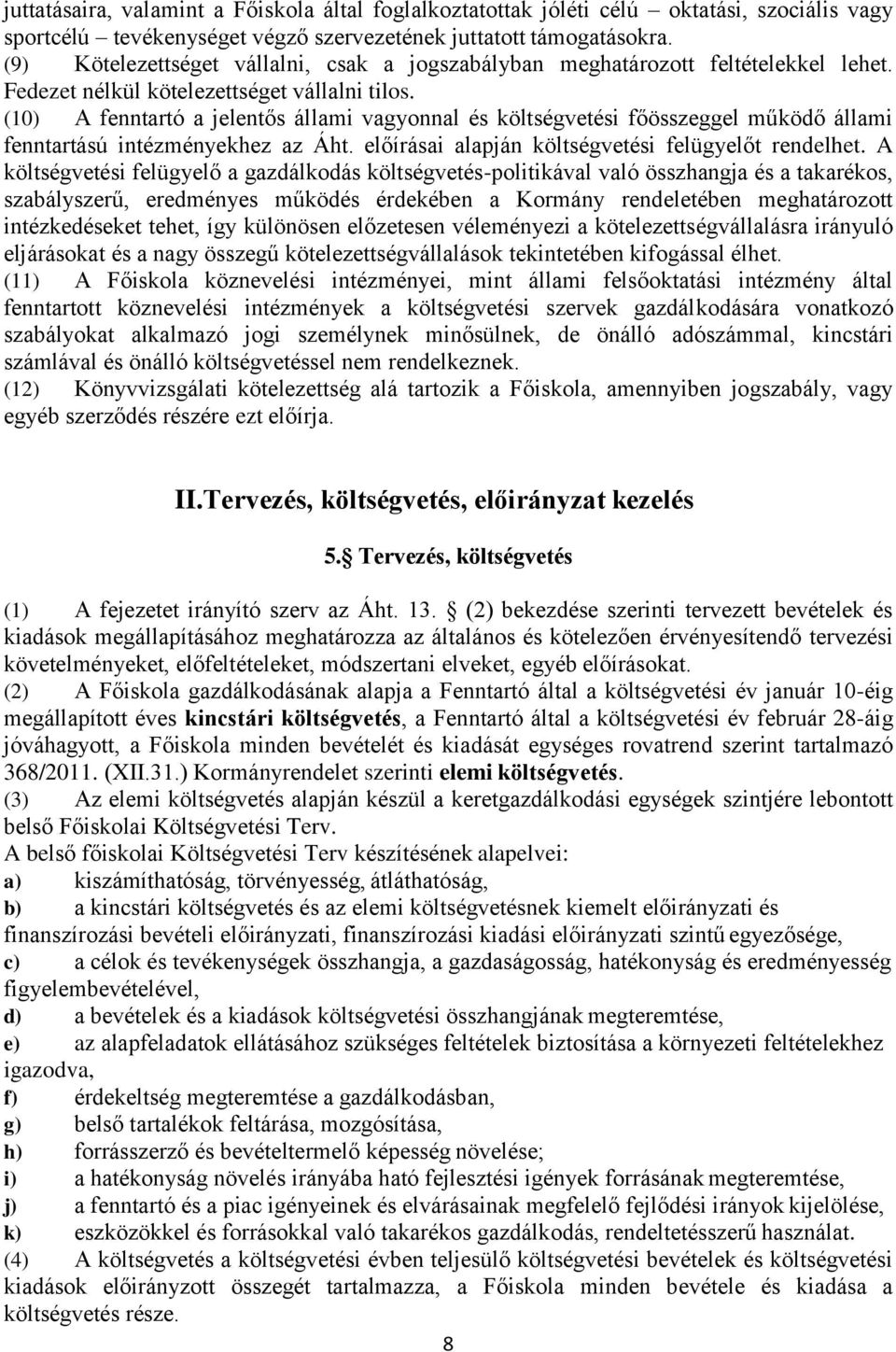 juttatásaira, valamint a Főiskola által foglalkoztatottak jóléti célú – oktatási, szociális vagy sportcélú – tevékenységet végző szervezetének juttatott támogatásokra.
(9) Kötelezettséget vállalni, csak a jogszabályban meghatározott feltételekkel lehet. Fedezet nélkül kötelezettséget vállalni tilos.
(10) A fenntartó a jelentős állami vagyonnal és költségvetési főösszeggel működő állami fenntartású intézményekhez az Áht. előírásai alapján költségvetési felügyelőt rendelhet. A költségvetési felügyelő a gazdálkodás költségvetés-politikával való összhangja és a takarékos, szabályszerű, eredményes működés érdekében a Kormány rendeletében meghatározott intézkedéseket tehet, így különösen előzetesen véleményezi a kötelezettségvállalásra irányuló eljárásokat és a nagy összegű kötelezettségvállalások tekintetében kifogással élhet.
(11) A Főiskola köznevelési intézményei, mint állami felsőoktatási intézmény által fenntartott köznevelési intézmények a költségvetési szervek gazdálkodására vonatkozó szabályokat alkalmazó jogi személynek minősülnek, de önálló adószámmal, kincstári számlával és önálló költségvetéssel nem rendelkeznek.
(12) Könyvvizsgálati kötelezettség alá tartozik a Főiskola, amennyiben jogszabály, vagy egyéb szerződés részére ezt előírja.

II.Tervezés, költségvetés, előirányzat kezelés

5. Tervezés, költségvetés

(1) A fejezetet irányító szerv az Áht. 13. (2) bekezdése szerinti tervezett bevételek és kiadások megállapításához meghatározza az általános és kötelezően érvényesítendő tervezési követelményeket, előfeltételeket, módszertani elveket, egyéb előírásokat.
(2) A Főiskola gazdálkodásának alapja a Fenntartó által a költségvetési év január 10-éig megállapított éves kincstári költségvetés, a Fenntartó által a költségvetési év február 28-áig jóváhagyott, a Főiskola minden bevételét és kiadását egységes rovatrend szerint tartalmazó 368/2011. (XII.31.) Kormányrendelet szerinti elemi költségvetés.
(3) Az elemi költségvetés alapján készül a keretgazdálkodási egységek szintjére lebontott belső Főiskolai Költségvetési Terv.
A belső főiskolai Költségvetési Terv készítésének alapelvei:
a) kiszámíthatóság, törvényesség, átláthatóság,
b) a kincstári költségvetés és az elemi költségvetésnek kiemelt előirányzati és finanszírozási bevételi előirányzati, finanszírozási kiadási előirányzati szintű egyezősége,
c) a célok és tevékenységek összhangja, a gazdaságosság, hatékonyság és eredményesség figyelembevételével,
d) a bevételek és a kiadások költségvetési összhangjának megteremtése,
e) az alapfeladatok ellátásához szükséges feltételek biztosítása a környezeti feltételekhez igazodva,
f) érdekeltség megteremtése a gazdálkodásban,
g) belső tartalékok feltárása, mozgósítása,
h) forrásszerző és bevételtermelő képesség növelése;
i) a hatékonyság növelés irányába ható fejlesztési igények forrásának megteremtése,
j) a fenntartó és a piac igényeinek és elvárásainak megfelelő fejlődési irányok kijelölése,
k) eszközökkel és forrásokkal való takarékos gazdálkodás, rendeltetésszerű használat.
(4) A költségvetés a költségvetési évben teljesülő költségvetési bevételek és költségvetési kiadások előirányzott összegét tartalmazza, a Főiskola minden bevétele és kiadása a költségvetés része.

8